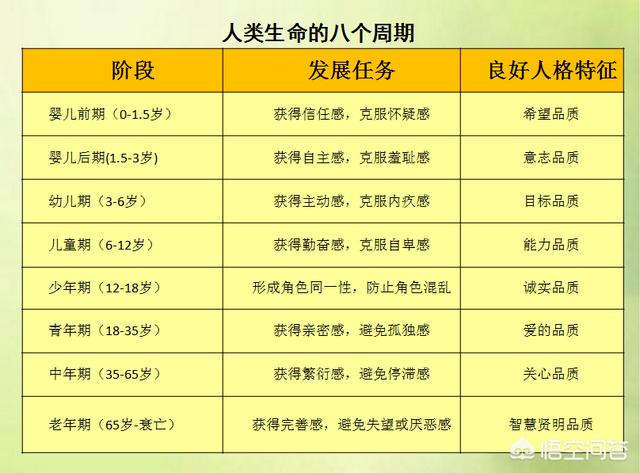 人类生命的八个周期

| 阶段 | 发展任务 | 良好人格特征 |
|---|---|---|
| 婴儿前期（0-1.5岁） | 获得信任感，克服怀疑感 | 希望品质 |
| 婴儿后期(1.5-3岁) | 获得自主感，克服羞耻感 | 意志品质 |
| 幼儿期（3-6岁） | 获得主动感，克服内疚感 | 目标品质 |
| 儿童期（6-12岁） | 获得勤奋感，克服自卑感 | 能力品质 |
| 少年期（12-18岁） | 形成角色同一性，防止角色混乱 | 诚实品质 |
| 青年期（18-35岁） | 获得亲密感，避免孤独感 | 爱的品质 |
| 中年期（35-65岁） | 获得繁衍感，避免停滞感 | 关心品质 |
| 老年期（65岁-衰亡） | 获得完善感，避免失望或厌恶感 | 智慧贤明品质 |

悟空问答